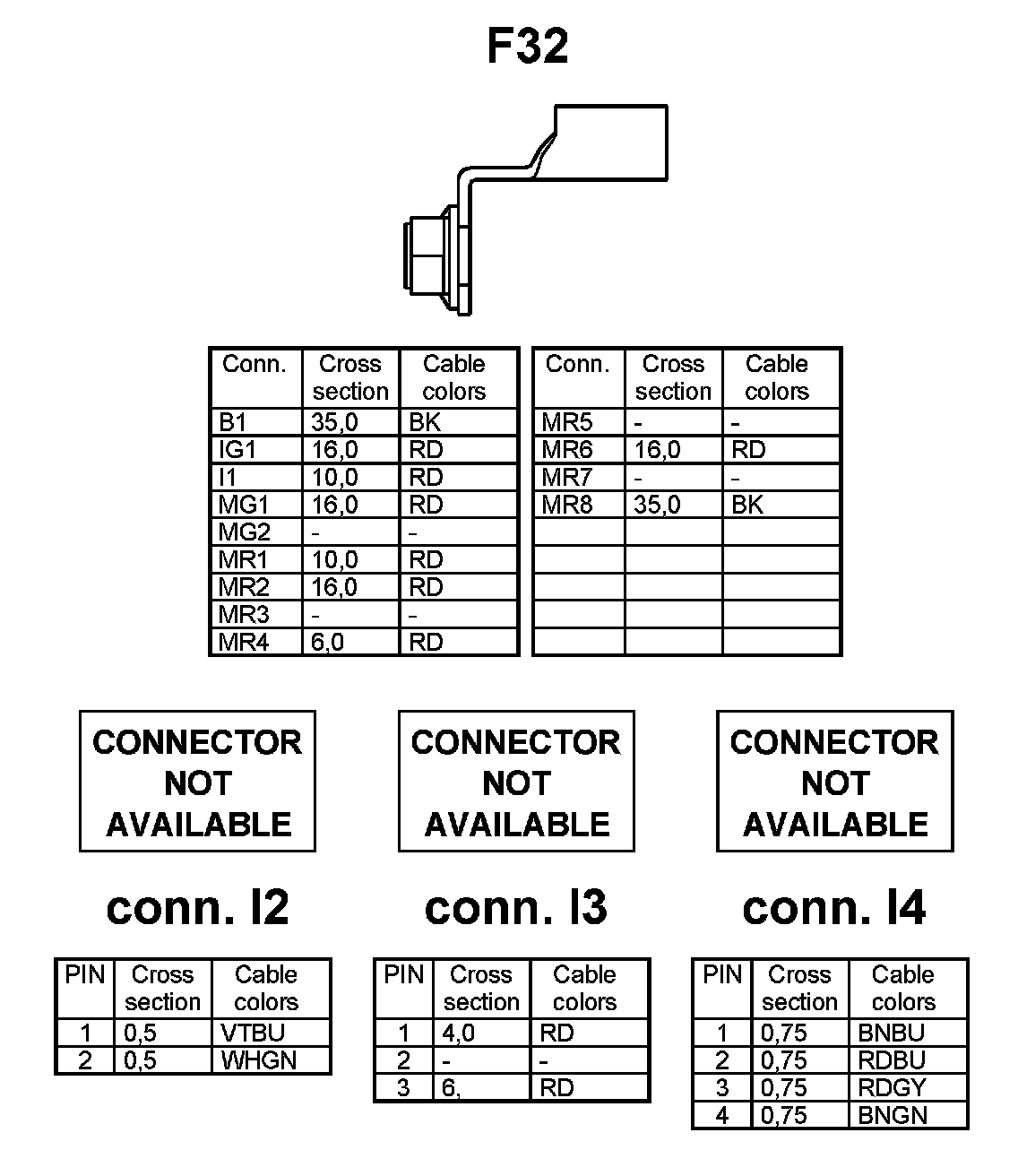 F32

| Conn. | Cross section | Cable colors |
|---|---|---|
| B1 | 35,0 | BK |
| IG1 | 16,0 | RD |
| I1 | 10,0 | RD |
| MG1 | 16,0 | RD |
| MG2 | - | - |
| MR1 | 10,0 | RD |
| MR2 | 16,0 | RD |
| MR3 | - | - |
| MR4 | 6,0 | RD |

| Conn. | Cross section | Cable colors |
|---|---|---|
| MR5 | - | - |
| MR6 | 16,0 | RD |
| MR7 | - | - |
| MR8 | 35,0 | BK |
| | | |
| | | |
| | | |
| | | |
| | | |

CONNECTOR NOT AVAILABLE

conn. I2

| PIN | Cross section | Cable colors |
|---|---|---|
| 1 | 0,5 | VTBU |
| 2 | 0,5 | WHGN |

CONNECTOR NOT AVAILABLE

conn. I3

| PIN | Cross section | Cable colors |
|---|---|---|
| 1 | 4,0 | RD |
| 2 | - | - |
| 3 | 6, | RD |

CONNECTOR NOT AVAILABLE

conn. I4

| PIN | Cross section | Cable colors |
|---|---|---|
| 1 | 0,75 | BNBU |
| 2 | 0,75 | RDBU |
| 3 | 0,75 | RDGY |
| 4 | 0,75 | BNGN |